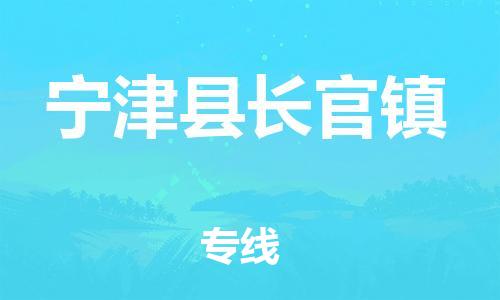 宁津县长官镇

专线